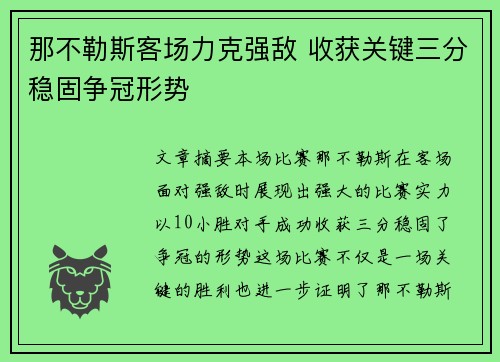 那不勒斯客场力克强敌 收获关键三分稳固争冠形势

文章摘要本场比赛那不勒斯在客场面对强敌时展现出强大的比赛实力以10小胜对手成功收获三分稳固了争冠的形势这场比赛不仅是一场关键的胜利也进一步证明了那不勒斯